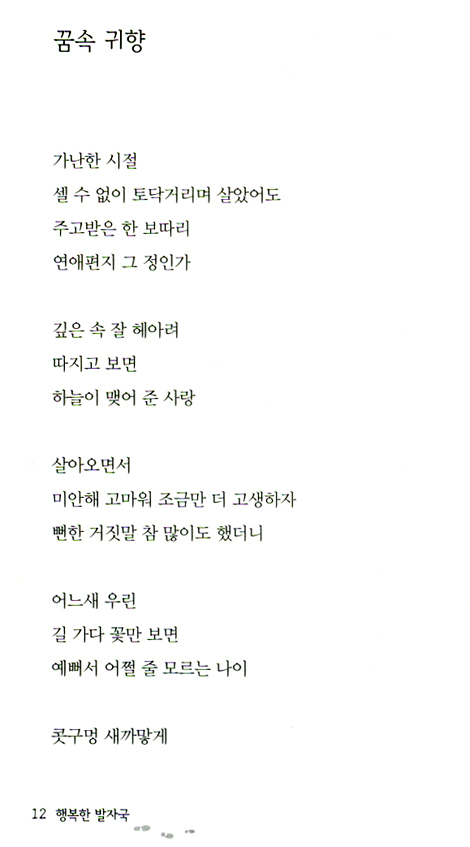 꿈속 귀향

가난한 시절
셀 수 없이 토닥거리며 살았어도
주고받은 한 보따리
연애편지 그 정인가

깊은 속 잘 헤아려
따지고 보면
하늘이 맺어 준 사랑

살아오면서
미안해 고마워 조금만 더 고생하자
뻔한 거짓말 참 많이도 했더니

어느새 우린
길 가다 꽃만 보면
예뻐서 어쩔 줄 모르는 나이

콧구멍 새까맣게

12 행복한 발자국